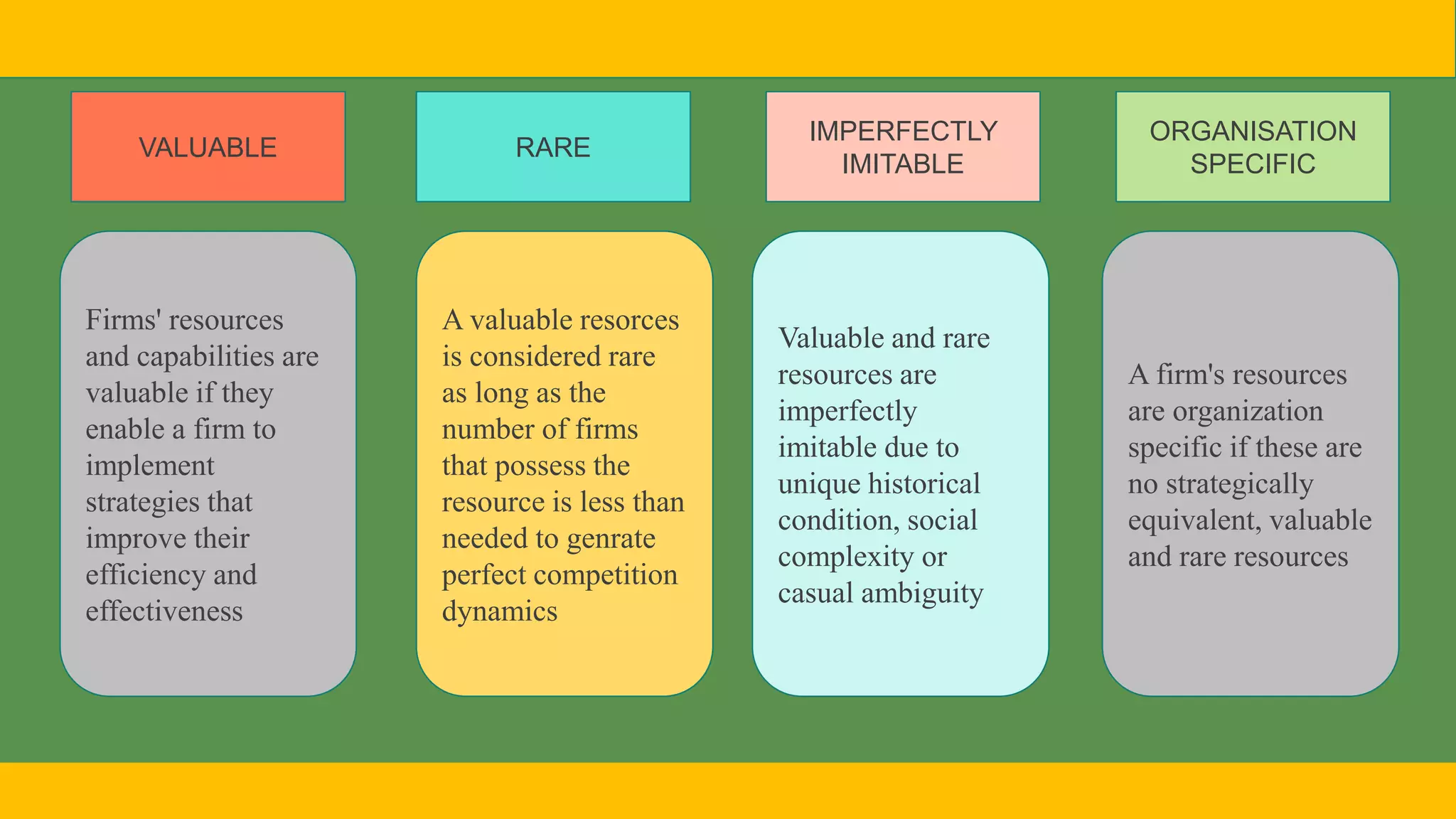 VALUABLE

Firms' resources and capabilities are valuable if they enable a firm to implement strategies that improve their efficiency and effectiveness

RARE

A valuable resorces is considered rare as long as the number of firms that possess the resource is less than needed to genrate perfect competition dynamics

IMPERFECTLY IMITABLE

Valuable and rare resources are imperfectly imitable due to unique historical condition, social complexity or casual ambiguity

ORGANISATION SPECIFIC

A firm's resources are organization specific if these are no strategically equivalent, valuable and rare resources